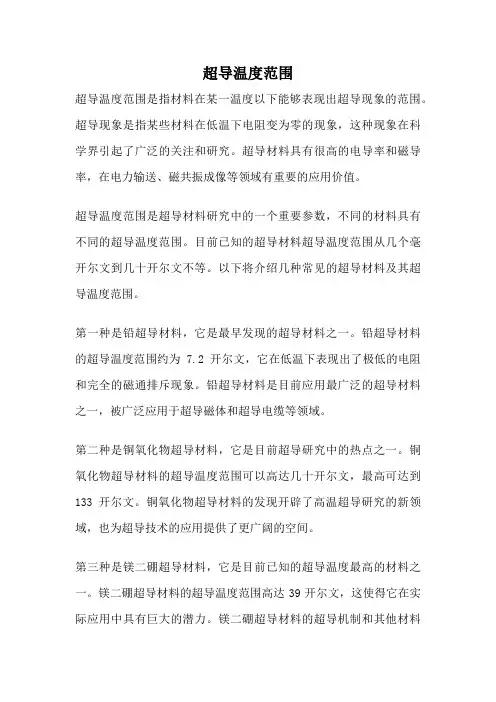 超导温度范围

超导温度范围是指材料在某一温度以下能够表现出超导现象的范围。超导现象是指某些材料在低温下电阻变为零的现象，这种现象在科学界引起了广泛的关注和研究。超导材料具有很高的电导率和磁导率，在电力输送、磁共振成像等领域有重要的应用价值。

超导温度范围是超导材料研究中的一个重要参数，不同的材料具有不同的超导温度范围。目前已知的超导材料超导温度范围从几个毫开尔文到几十开尔文不等。以下将介绍几种常见的超导材料及其超导温度范围。

第一种是铅超导材料，它是最早发现的超导材料之一。铅超导材料的超导温度范围约为 7.2 开尔文，它在低温下表现出了极低的电阻和完全的磁通排斥现象。铅超导材料是目前应用最广泛的超导材料之一，被广泛应用于超导磁体和超导电缆等领域。

第二种是铜氧化物超导材料，它是目前超导研究中的热点之一。铜氧化物超导材料的超导温度范围可以高达几十开尔文，最高可达到 133 开尔文。铜氧化物超导材料的发现开辟了高温超导研究的新领域，也为超导技术的应用提供了更广阔的空间。

第三种是镁二硼超导材料，它是目前已知的超导温度最高的材料之一。镁二硼超导材料的超导温度范围高达 39 开尔文，这使得它在实际应用中具有巨大的潜力。镁二硼超导材料的超导机制和其他材料